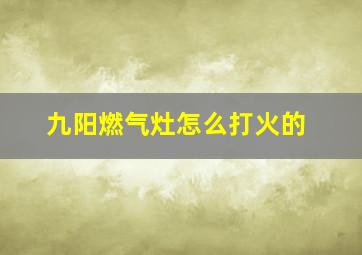 九阳燃气灶怎么打火的